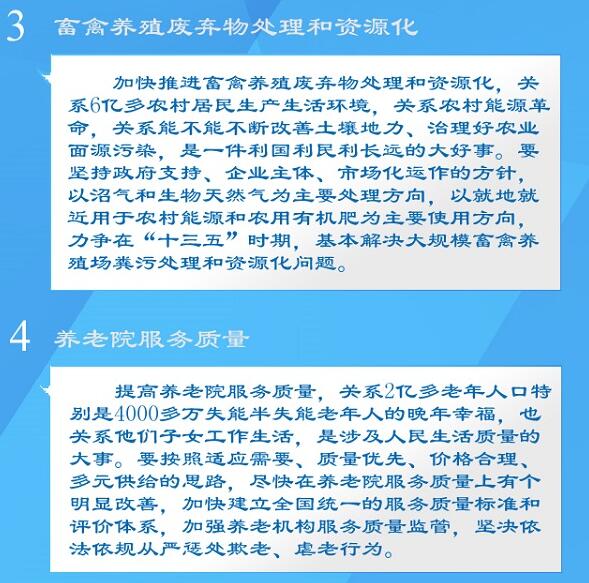 3 畜禽养殖废弃物处理和资源化

加快推进畜禽养殖废弃物处理和资源化，关系6亿多农村居民生产生活环境，关系农村能源革命，关系能不能不断改善土壤地力、治理好农业面源污染，是一件利国利民利长远的大好事。要坚持政府支持、企业主体、市场化运作的方针，以沼气和生物天然气为主要处理方向，以就地就近用于农村能源和农用有机肥为主要使用方向，力争在“十三五”时期，基本解决大规模畜禽养殖场粪污处理和资源化问题。

4 养老院服务质量

提高养老院服务质量，关系2亿多老年人口特别是4000多万失能半失能老年人的晚年幸福，也关系他们子女工作生活，是涉及人民生活质量的大事。要按照适应需要、质量优先、价格合理、多元供给的思路，尽快在养老院服务质量上有个明显改善，加快建立全国统一的服务质量标准和评价体系，加强养老机构服务质量监管，坚决依法依规从严惩处欺老、虐老行为。